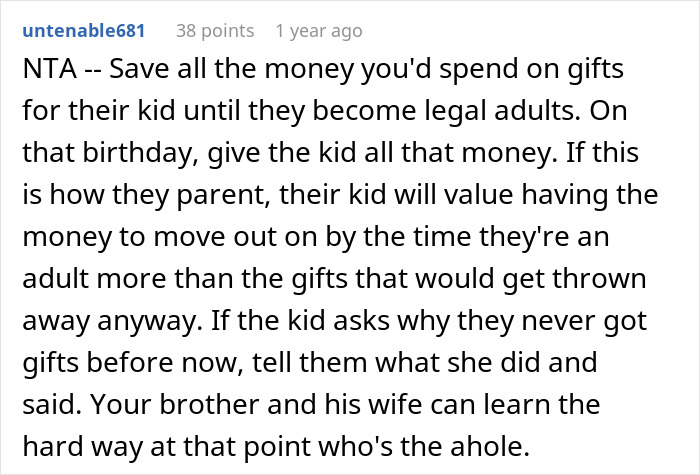 untenable681 38 points 1 year ago

NTA -- Save all the money you'd spend on gifts for their kid until they become legal adults. On that birthday, give the kid all that money. If this is how they parent, their kid will value having the money to move out on by the time they're an adult more than the gifts that would get thrown away anyway. If the kid asks why they never got gifts before now, tell them what she did and said. Your brother and his wife can learn the hard way at that point who's the ahole.